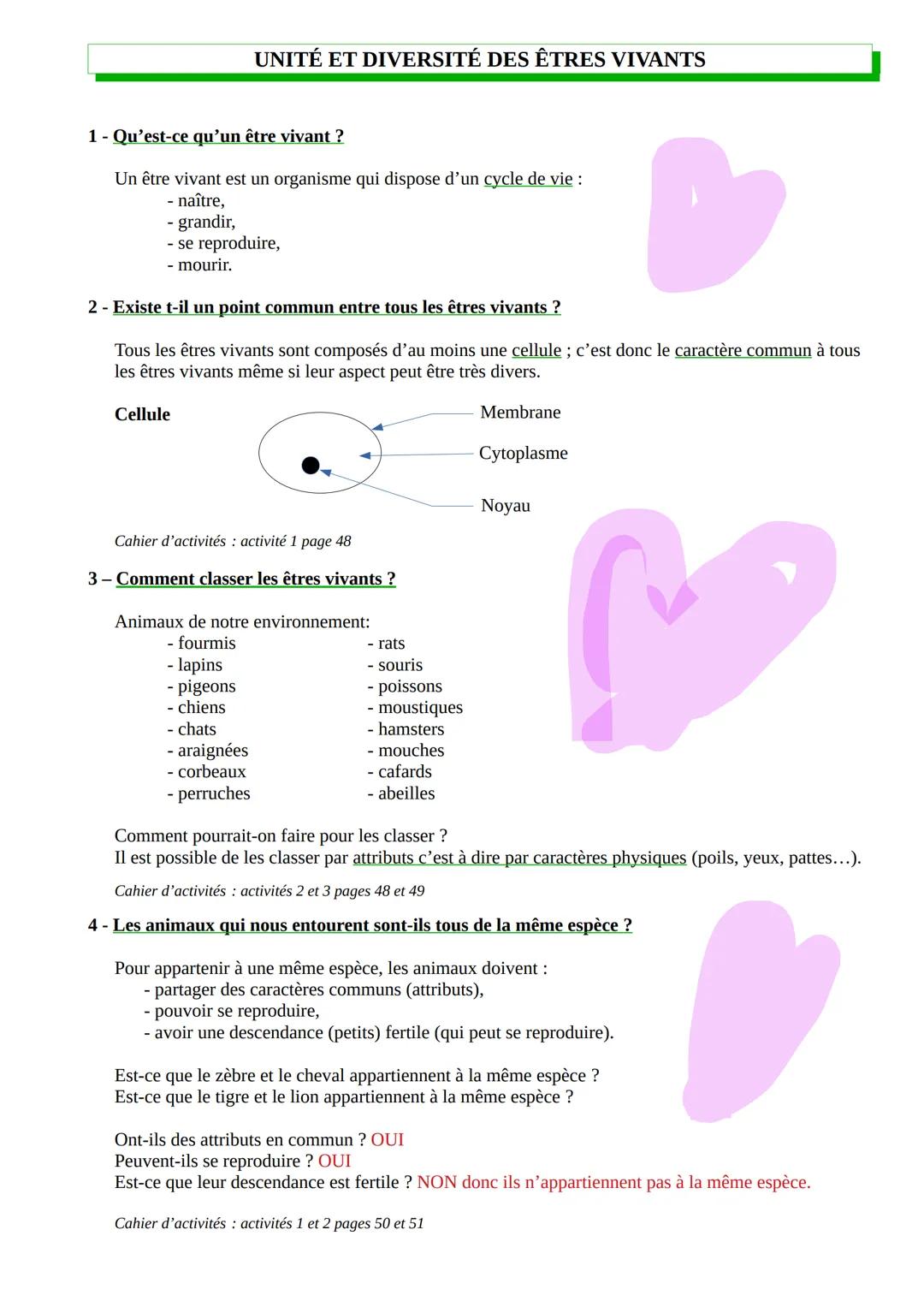 UNITÉ ET DIVERSITÉ DES ÊTRES VIVANTS

1 - Qu'est-ce qu'un être vivant ?

Un être vivant est un organisme qui dispose d'un cycle de vie :
- naître,
- grandir,
- se reproduire,
- mourir.

2 - Existe t-il un point commun entre tous les êtres vivants ?

Tous les êtres vivants sont composés d'au moins une cellule ; c'est donc le caractère commun à tous les êtres vivants même si leur aspect peut être très divers.

Cellule

Membrane
Cytoplasme
Noyau

Cahier d'activités : activité 1 page 48

3 – Comment classer les êtres vivants ?

Animaux de notre environnement:
- fourmis
- lapins
- pigeons
- chiens
- chats
- araignées
- corbeaux
- perruches

- rats
- souris
- poissons
- moustiques
- hamsters
- mouches
- cafards
- abeilles

Comment pourrait-on faire pour les classer ?
Il est possible de les classer par attributs c'est à dire par caractères physiques (poils, yeux, pattes…).

Cahier d'activités : activités 2 et 3 pages 48 et 49

4 - Les animaux qui nous entourent sont-ils tous de la même espèce ?

Pour appartenir à une même espèce, les animaux doivent :
- partager des caractères communs (attributs),
- pouvoir se reproduire,
- avoir une descendance (petits) fertile (qui peut se reproduire).

Est-ce que le zèbre et le cheval appartiennent à la même espèce ?
Est-ce que le tigre et le lion appartiennent à la même espèce ?

Ont-ils des attributs en commun ? OUI
Peuvent-ils se reproduire ? OUI
Est-ce que leur descendance est fertile ? NON donc ils n'appartiennent pas à la même espèce.

Cahier d'activités : activités 1 et 2 pages 50 et 51